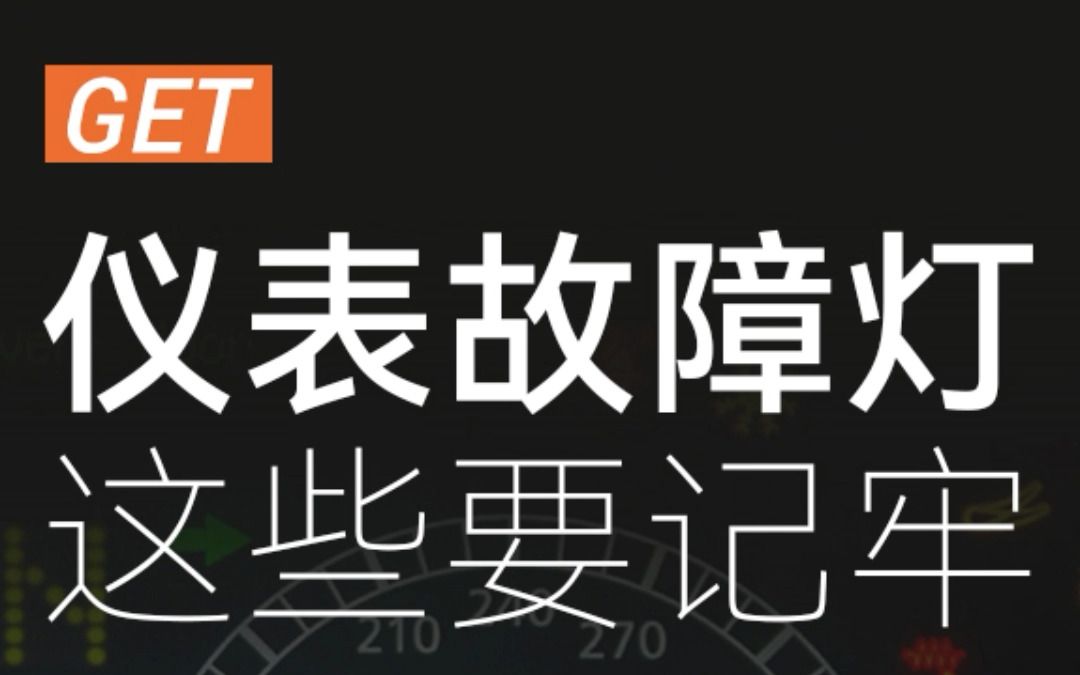 GET

仪表故障灯

这些要记牢

210 240 270